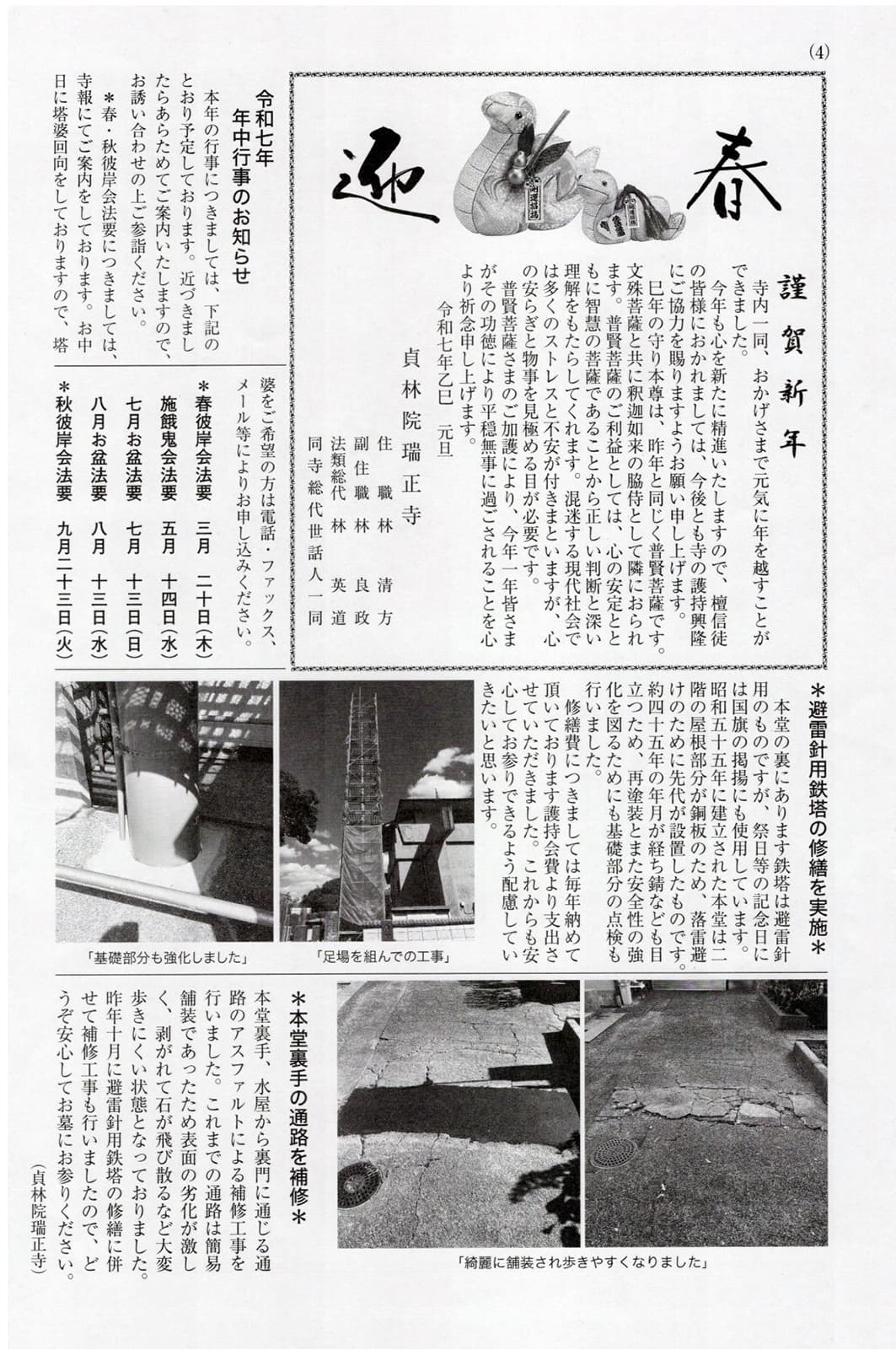 (4)

迎春

謹賀新年

寺内一同、おかげさまで元気に年を越すことができました。

今年も心を新たに精進いたしますので、檀信徒の皆様におかれましては、今後とも寺の護持興隆にご協力を賜りますようお願い申し上げます。

巳年の守り本尊は、昨年と同じく普賢菩薩です。文殊菩薩と共に釈迦如来の脇侍として隣におられます。普賢菩薩のご利益としては、心の安定とともに智慧の菩薩であることから正しい判断と深い理解をもたらしてくれます。混迷する現代社会では多くのストレスと不安が付きまといますが、心の安らぎと物事を見極める目が必要です。

普賢菩薩さまのご加護により、今年一年皆さまがその功徳により平穏無事に過ごされることを心より祈念申し上げます。

令和七年乙巳 元旦

貞林院瑞正寺

住職 林 清方
副住職 林 良政
法類総代 林 英道
同寺総代世話人一同

令和七年
年中行事のお知らせ

本年の行事につきましては、下記のとおり予定しております。近づきましたらあらためてご案内いたしますので、お誘い合わせの上ご参詣ください。

＊春・秋彼岸会法要につきましては、寺報にてご案内をしております。お中日に塔婆回向をしておりますので、塔婆をご希望の方は電話・ファックス、メール等によりお申し込みください。

＊春彼岸会法要 三月 二十日(木)
施餓鬼会法要 五月 十四日(水)
七月お盆法要 七月 十三日(日)
八月お盆法要 八月 十三日(水)
＊秋彼岸会法要 九月二十三日(火)

＊避雷針用鉄塔の修繕を実施＊

本堂の裏にあります鉄塔は避雷針用のものですが、祭日等の記念日には国旗の掲揚にも使用しています。昭和五十五年に建立された本堂は二階の屋根部分が銅板のため、落雷避けのために先代が設置したものです。約四十五年の年月が経ち錆なども目立つため、再塗装とまた安全性の強化を図るためにも基礎部分の点検も行いました。

修繕費につきましては毎年納めて頂いております護持会費より支出させていただきました。これからも安心してお参りできるよう配慮していきたいと思います。

「足場を組んでの工事」

「基礎部分も強化しました」

＊本堂裏手の通路を補修＊

本堂裏手、水屋から裏門に通じる通路のアスファルトによる補修工事を行いました。これまでの通路は簡易舗装であったため表面の劣化が激しく、剥がれて石が飛び散るなど大変歩きにくい状態となっておりました。昨年十月に避雷針用鉄塔の修繕に併せて補修工事も行いましたので、どうぞ安心してお墓にお参りください。

(貞林院瑞正寺)

「綺麗に舗装され歩きやすくなりました」